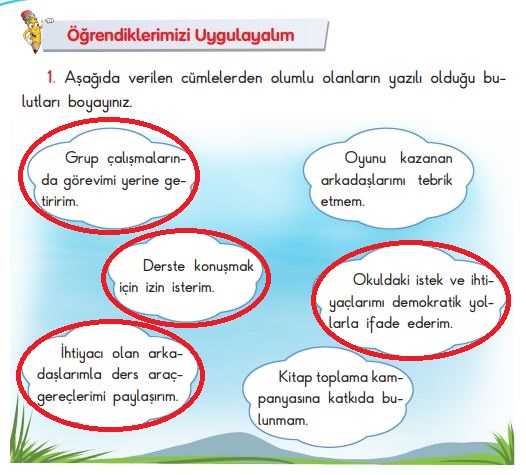 Öğrendiklerimizi Uygulayalım

1. Aşağıda verilen cümlelerden olumlu olanların yazılı olduğu bulutları boyayınız.

Grup çalışmalarında görevimi yerine getiririm.

Oyunu kazanan arkadaşlarımı tebrik etmem.

Derste konuşmak için izin isterim.

Okuldaki istek ve ihtiyaçlarımı demokratik yollarla ifade ederim.

İhtiyacı olan arkadaşlarımla ders araç-gereçlerimi paylaşırım.

Kitap toplama kampanyasına katkıda bulunmam.